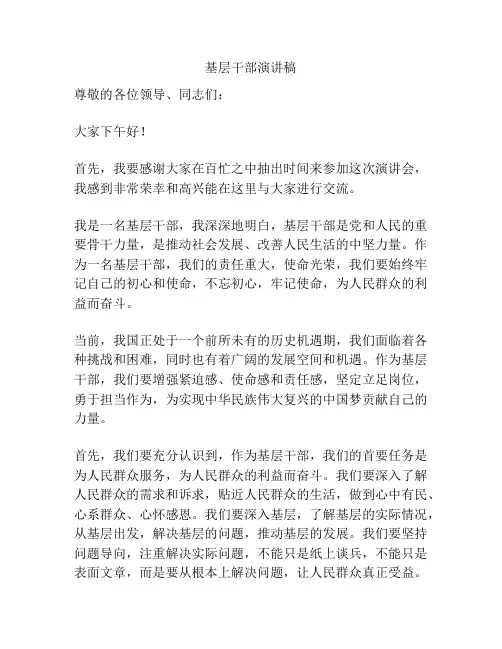 基层干部演讲稿

尊敬的各位领导、同志们：

大家下午好！

首先，我要感谢大家在百忙之中抽出时间来参加这次演讲会，我感到非常荣幸和高兴能在这里与大家进行交流。

我是一名基层干部，我深深地明白，基层干部是党和人民的重要骨干力量，是推动社会发展、改善人民生活的中坚力量。作为一名基层干部，我们的责任重大，使命光荣，我们要始终牢记自己的初心和使命，不忘初心，牢记使命，为人民群众的利益而奋斗。

当前，我国正处于一个前所未有的历史机遇期，我们面临着各种挑战和困难，同时也有着广阔的发展空间和机遇。作为基层干部，我们要增强紧迫感、使命感和责任感，坚定立足岗位，勇于担当作为，为实现中华民族伟大复兴的中国梦贡献自己的力量。

首先，我们要充分认识到，作为基层干部，我们的首要任务是为人民群众服务，为人民群众的利益而奋斗。我们要深入了解人民群众的需求和诉求，贴近人民群众的生活，做到心中有民、心系群众、心怀感恩。我们要深入基层，了解基层的实际情况，从基层出发，解决基层的问题，推动基层的发展。我们要坚持问题导向，注重解决实际问题，不能只是纸上谈兵，不能只是表面文章，而是要从根本上解决问题，让人民群众真正受益。